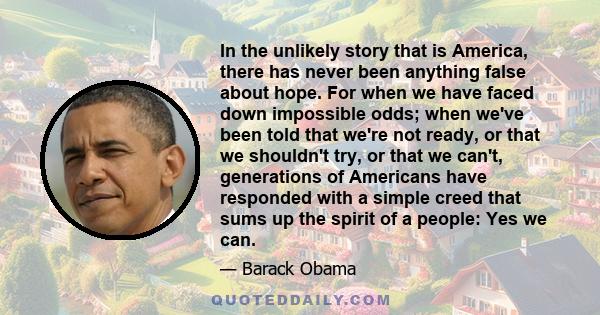 In the unlikely story that is America, there has never been anything false about hope. For when we have faced down impossible odds; when we've been told that we're not ready, or that we shouldn't try, or that we can't, generations of Americans have responded with a simple creed that sums up the spirit of a people: Yes we can.

— Barack Obama

QUOTEDDAILY.COM